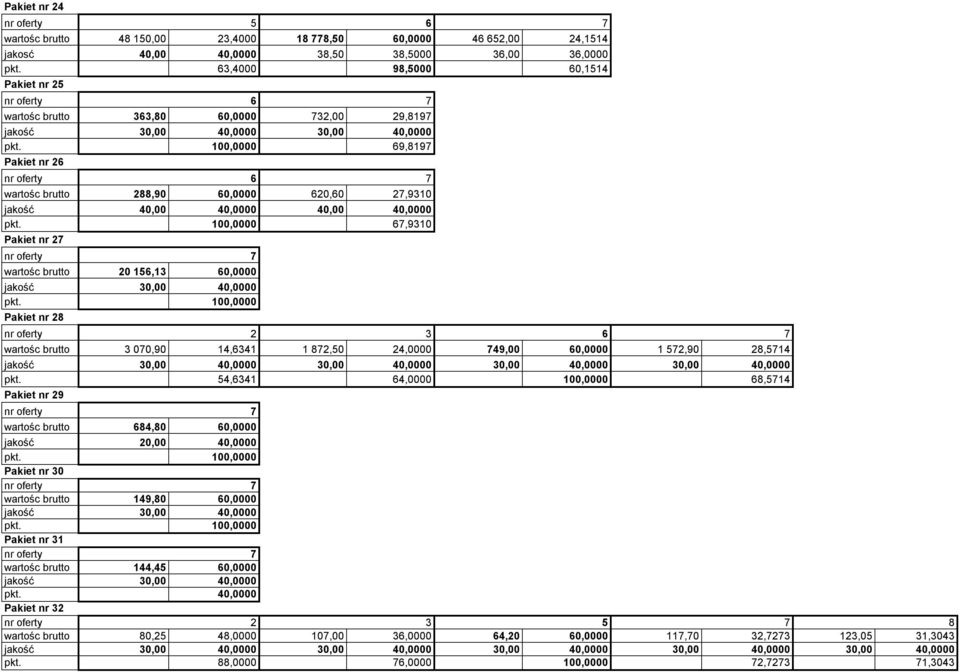 Pakiet nr 24

| nr oferty | | 5 | | 6 | | 7 |
|---|---|---|---|---|---|---|
| wartośc brutto | 48 150,00 | 23,4000 | 18 778,50 | 60,0000 | 46 652,00 | 24,1514 |
| jakość | 40,00 | 40,0000 | 38,50 | 38,5000 | 36,00 | 36,0000 |
| pkt. | | 63,4000 | | 98,5000 | | 60,1514 |

Pakiet nr 25

| nr oferty | | 6 | | 7 |
|---|---|---|---|---|
| wartośc brutto | 363,80 | 60,0000 | 732,00 | 29,8197 |
| jakość | 30,00 | 40,0000 | 30,00 | 40,0000 |
| pkt. | | 100,0000 | | 69,8197 |

Pakiet nr 26

| nr oferty | | 6 | | 7 |
|---|---|---|---|---|
| wartośc brutto | 288,90 | 60,0000 | 620,60 | 27,9310 |
| jakość | 40,00 | 40,0000 | 40,00 | 40,0000 |
| pkt. | | 100,0000 | | 67,9310 |

Pakiet nr 27

| nr oferty | | 7 |
|---|---|---|
| wartośc brutto | 20 156,13 | 60,0000 |
| jakość | 30,00 | 40,0000 |
| pkt. | | 100,0000 |

Pakiet nr 28

| nr oferty | | 2 | | 3 | | 6 | | 7 |
|---|---|---|---|---|---|---|---|---|
| wartośc brutto | 3 070,90 | 14,6341 | 1 872,50 | 24,0000 | 749,00 | 60,0000 | 1 572,90 | 28,5714 |
| jakość | 30,00 | 40,0000 | 30,00 | 40,0000 | 30,00 | 40,0000 | 30,00 | 40,0000 |
| pkt. | | 54,6341 | | 64,0000 | | 100,0000 | | 68,5714 |

Pakiet nr 29

| nr oferty | | 7 |
|---|---|---|
| wartośc brutto | 684,80 | 60,0000 |
| jakość | 20,00 | 40,0000 |
| pkt. | | 100,0000 |

Pakiet nr 30

| nr oferty | | 7 |
|---|---|---|
| wartośc brutto | 149,80 | 60,0000 |
| jakość | 30,00 | 40,0000 |
| pkt. | | 100,0000 |

Pakiet nr 31

| nr oferty | | 7 |
|---|---|---|
| wartośc brutto | 144,45 | 60,0000 |
| jakość | 30,00 | 40,0000 |
| pkt. | | 40,0000 |

Pakiet nr 32

| nr oferty | | 2 | | 3 | | 5 | | 7 | | 8 |
|---|---|---|---|---|---|---|---|---|---|---|
| wartośc brutto | 80,25 | 48,0000 | 107,00 | 36,0000 | 64,20 | 60,0000 | 117,70 | 32,7273 | 123,05 | 31,3043 |
| jakość | 30,00 | 40,0000 | 30,00 | 40,0000 | 30,00 | 40,0000 | 30,00 | 40,0000 | 30,00 | 40,0000 |
| pkt. | | 88,0000 | | 76,0000 | | 100,0000 | | 72,7273 | | 71,3043 |